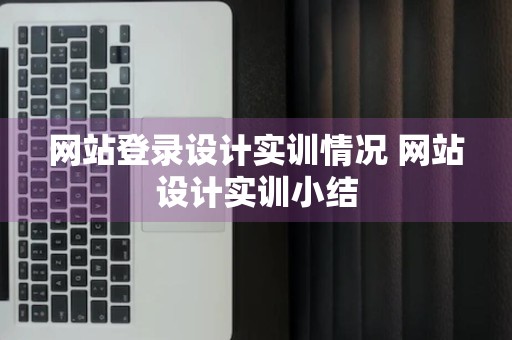 网站登录设计实训情况 网站设计实训小结